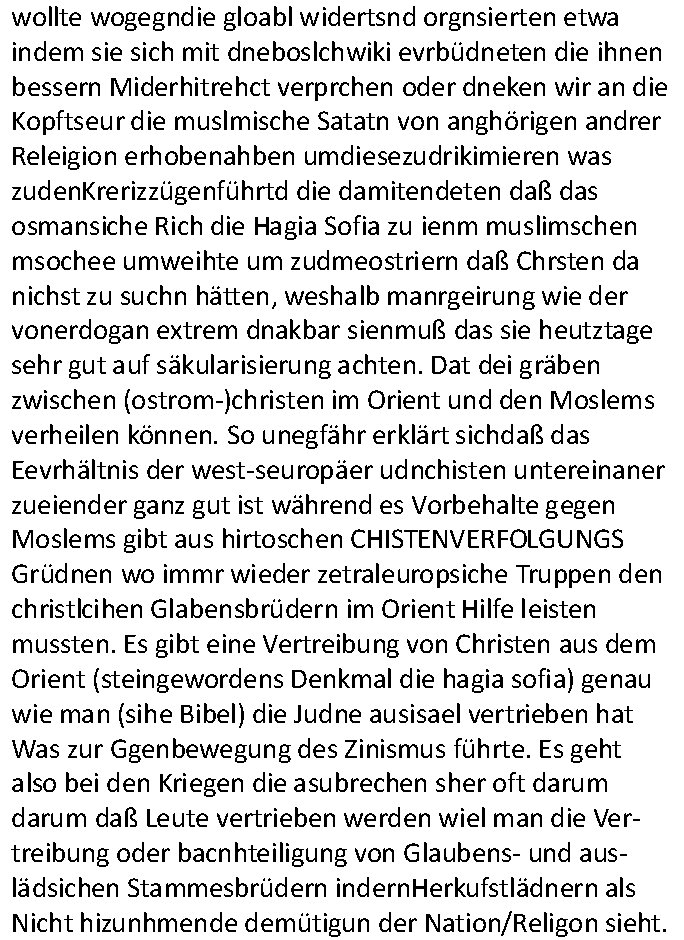 wollte wogegndie gloabl widertsnd orgnsierten etwa indem sie sich mit dneboslchwiki evrbüdneten die ihnen bessern Miderhitrehct verprchen oder dneken wir an die Kopftseur die muslmische Satatn von anghörigen andrer Releigion erhobenahben umdiesezudrikimieren was zudenKrerizzügenführtd die damitendeten daß das osmansiche Rich die Hagia Sofia zu ienm muslimschen msochee umweihte um zudmeostriern daß Chrsten da nichst zu suchn hätten, weshalb manrgeirung wie der vonerdogan extrem dnakbar sienmuß das sie heutztage sehr gut auf säkularisierung achten. Dat dei gräben zwischen (ostrom-)christen im Orient und den Moslems verheilen können. So unegfähr erklärt sichdaß das Eevrhältnis der west-seuropäer udnchisten untereinaner zueiender ganz gut ist während es Vorbehalte gegen Moslems gibt aus hirtoschen CHISTENVERFOLGUNGS Grüdnen wo immr wieder zetraleuropsiche Truppen den christlcihen Glabensbrüdern im Orient Hilfe leisten mussten. Es gibt eine Vertreibung von Christen aus dem Orient (steingewordens Denkmal die hagia sofia) genau wie man (sihe Bibel) die Judne ausisael vertrieben hat Was zur Ggenbewegung des Zinismus führte. Es geht also bei den Kriegen die asubrechen sher oft darum darum daß Leute vertrieben werden wiel man die Vertreibung oder bacnhteiligung von Glaubens- und auslädsichen Stammesbrüdern indernHerkufstlädnern als Nicht hizunhmende demütigun der Nation/Religon sieht.